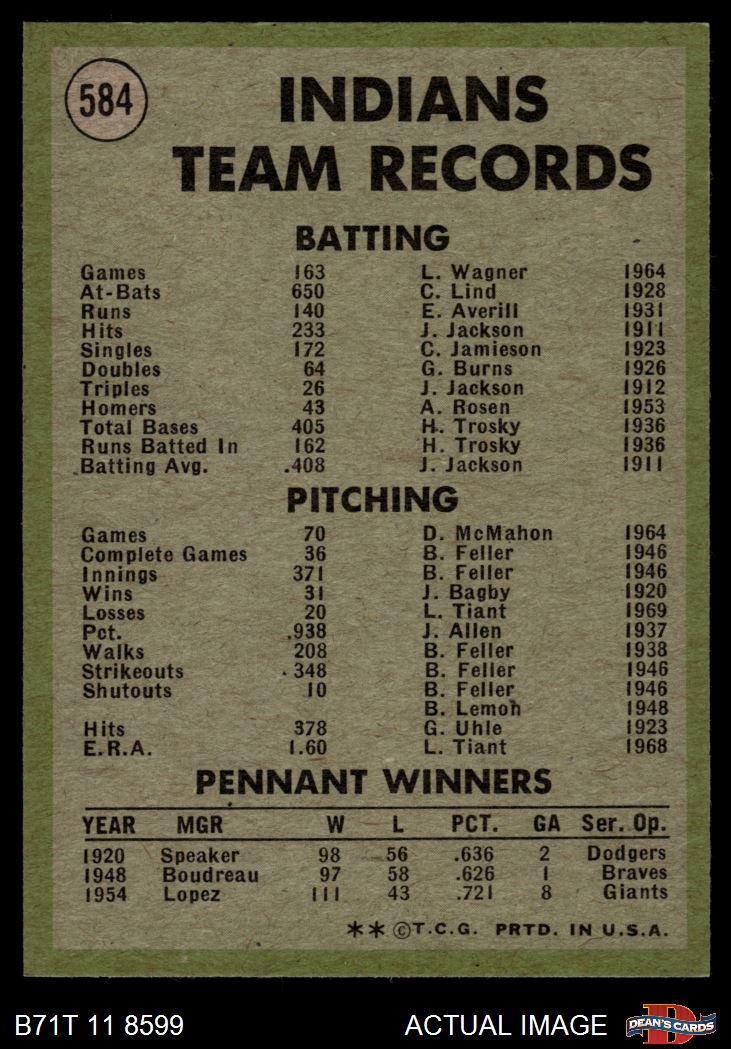 584

INDIANS TEAM RECORDS

BATTING

| | | | |
|---|---|---|---|
| Games | 163 | L. Wagner | 1964 |
| At-Bats | 650 | C. Lind | 1928 |
| Runs | 140 | E. Averill | 1931 |
| Hits | 233 | J. Jackson | 1911 |
| Singles | 172 | C. Jamieson | 1923 |
| Doubles | 64 | G. Burns | 1926 |
| Triples | 26 | J. Jackson | 1912 |
| Homers | 43 | A. Rosen | 1953 |
| Total Bases | 405 | H. Trosky | 1936 |
| Runs Batted In | 162 | H. Trosky | 1936 |
| Batting Avg. | .408 | J. Jackson | 1911 |

PITCHING

| | | | |
|---|---|---|---|
| Games | 70 | D. McMahon | 1964 |
| Complete Games | 36 | B. Feller | 1946 |
| Innings | 371 | B. Feller | 1946 |
| Wins | 31 | J. Bagby | 1920 |
| Losses | 20 | L. Tiant | 1969 |
| Pct. | .938 | J. Allen | 1937 |
| Walks | 208 | B. Feller | 1938 |
| Strikeouts | 348 | B. Feller | 1946 |
| Shutouts | 10 | B. Feller | 1946 |
| | | B. Lemon | 1948 |
| Hits | 378 | G. Uhle | 1923 |
| E.R.A. | 1.60 | L. Tiant | 1968 |

PENNANT WINNERS

| YEAR | MGR | W | L | PCT. | GA | Ser. Op. |
|---|---|---|---|---|---|---|
| 1920 | Speaker | 98 | 56 | .636 | 2 | Dodgers |
| 1948 | Boudreau | 97 | 58 | .626 | 1 | Braves |
| 1954 | Lopez | 111 | 43 | .721 | 8 | Giants |

** ©T.C.G. PRTD. IN U.S.A.

B71T 11 8599 ACTUAL IMAGE DEAN'S CARDS